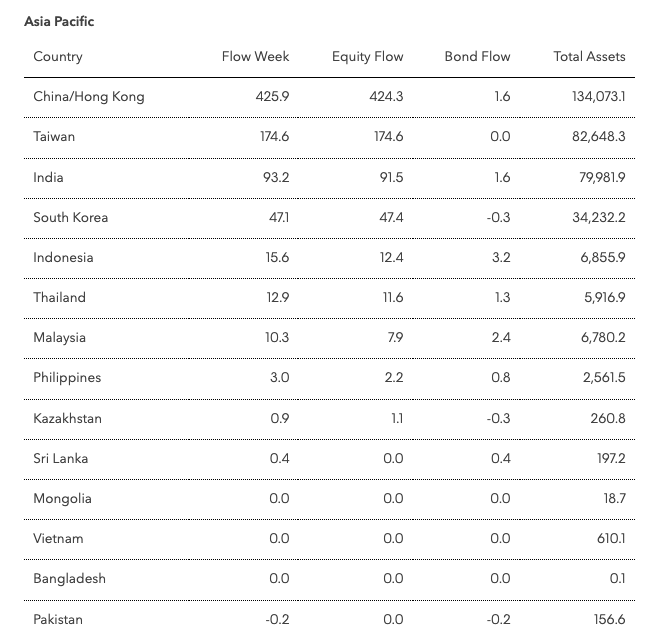 Asia Pacific

| Country | Flow Week | Equity Flow | Bond Flow | Total Assets |
|---|---|---|---|---|
| China/Hong Kong | 425.9 | 424.3 | 1.6 | 134,073.1 |
| Taiwan | 174.6 | 174.6 | 0.0 | 82,648.3 |
| India | 93.2 | 91.5 | 1.6 | 79,981.9 |
| South Korea | 47.1 | 47.4 | -0.3 | 34,232.2 |
| Indonesia | 15.6 | 12.4 | 3.2 | 6,855.9 |
| Thailand | 12.9 | 11.6 | 1.3 | 5,916.9 |
| Malaysia | 10.3 | 7.9 | 2.4 | 6,780.2 |
| Philippines | 3.0 | 2.2 | 0.8 | 2,561.5 |
| Kazakhstan | 0.9 | 1.1 | -0.3 | 260.8 |
| Sri Lanka | 0.4 | 0.0 | 0.4 | 197.2 |
| Mongolia | 0.0 | 0.0 | 0.0 | 18.7 |
| Vietnam | 0.0 | 0.0 | 0.0 | 610.1 |
| Bangladesh | 0.0 | 0.0 | 0.0 | 0.1 |
| Pakistan | -0.2 | 0.0 | -0.2 | 156.6 |